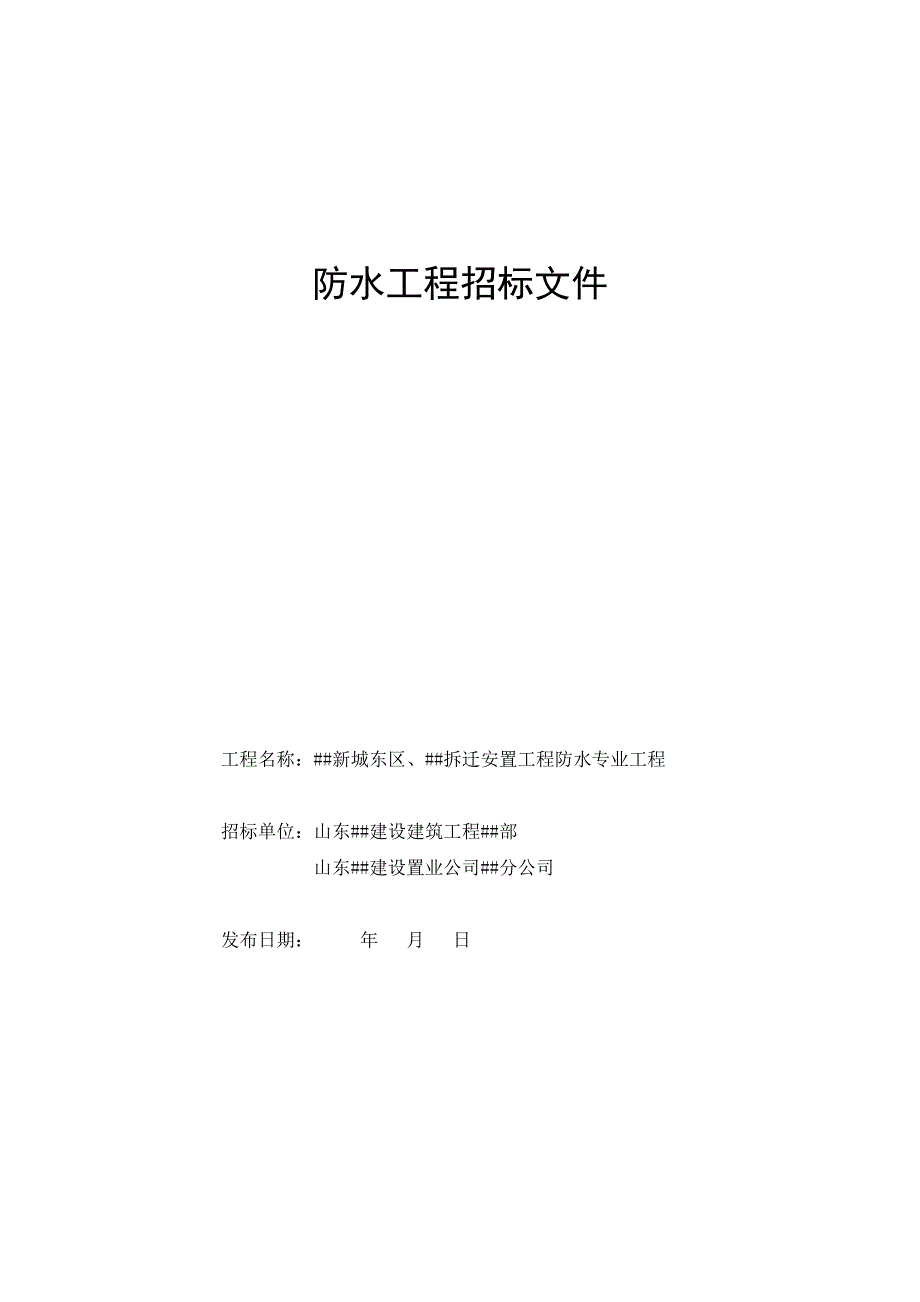 防水工程招标文件

工程名称：##新城东区、##拆迁安置工程防水专业工程

招标单位：山东##建设建筑工程##部

山东##建设置业公司##分公司

发布日期：　　年　月　日